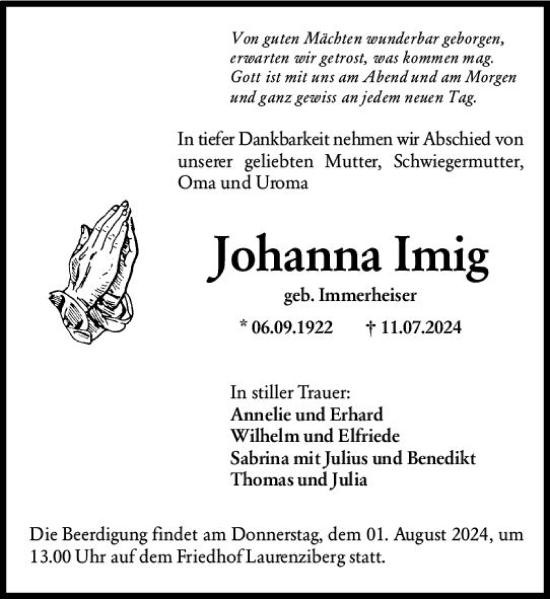 Von guten Mächten wunderbar geborgen,
erwarten wir getrost, was kommen mag.
Gott ist mit uns am Abend und am Morgen
und ganz gewiss an jedem neuen Tag.

In tiefer Dankbarkeit nehmen wir Abschied von unserer geliebten Mutter, Schwiegermutter, Oma und Uroma

Johanna Imig

geb. Immerheiser

* 06.09.1922 † 11.07.2024

In stiller Trauer:
Annelie und Erhard
Wilhelm und Elfriede
Sabrina mit Julius und Benedikt
Thomas und Julia

Die Beerdigung findet am Donnerstag, dem 01. August 2024, um 13.00 Uhr auf dem Friedhof Laurenziberg statt.